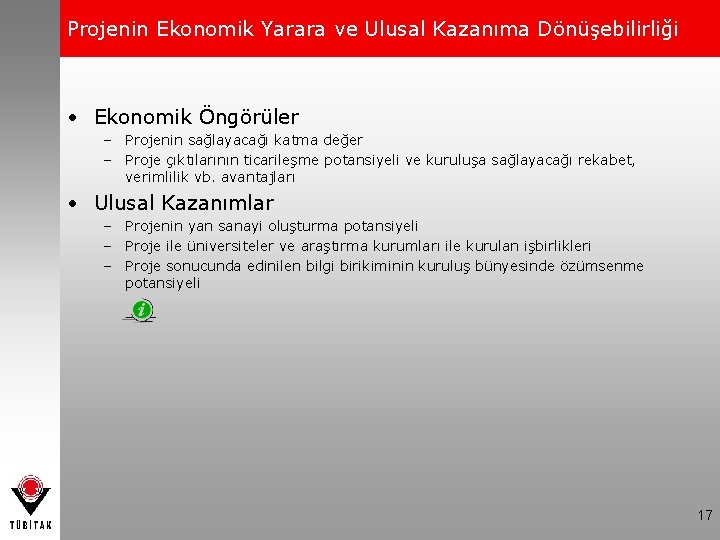 Projenin Ekonomik Yarara ve Ulusal Kazanıma Dönüşebilirliği

• Ekonomik Öngörüler
– Projenin sağlayacağı katma değer
– Proje çıktılarının ticarileşme potansiyeli ve kuruluşa sağlayacağı rekabet, verimlilik vb. avantajları

• Ulusal Kazanımlar
– Projenin yan sanayi oluşturma potansiyeli
– Proje ile üniversiteler ve araştırma kurumları ile kurulan işbirlikleri
– Proje sonucunda edinilen bilgi birikiminin kuruluş bünyesinde özümsenme potansiyeli

i

TÜBİTAK

17